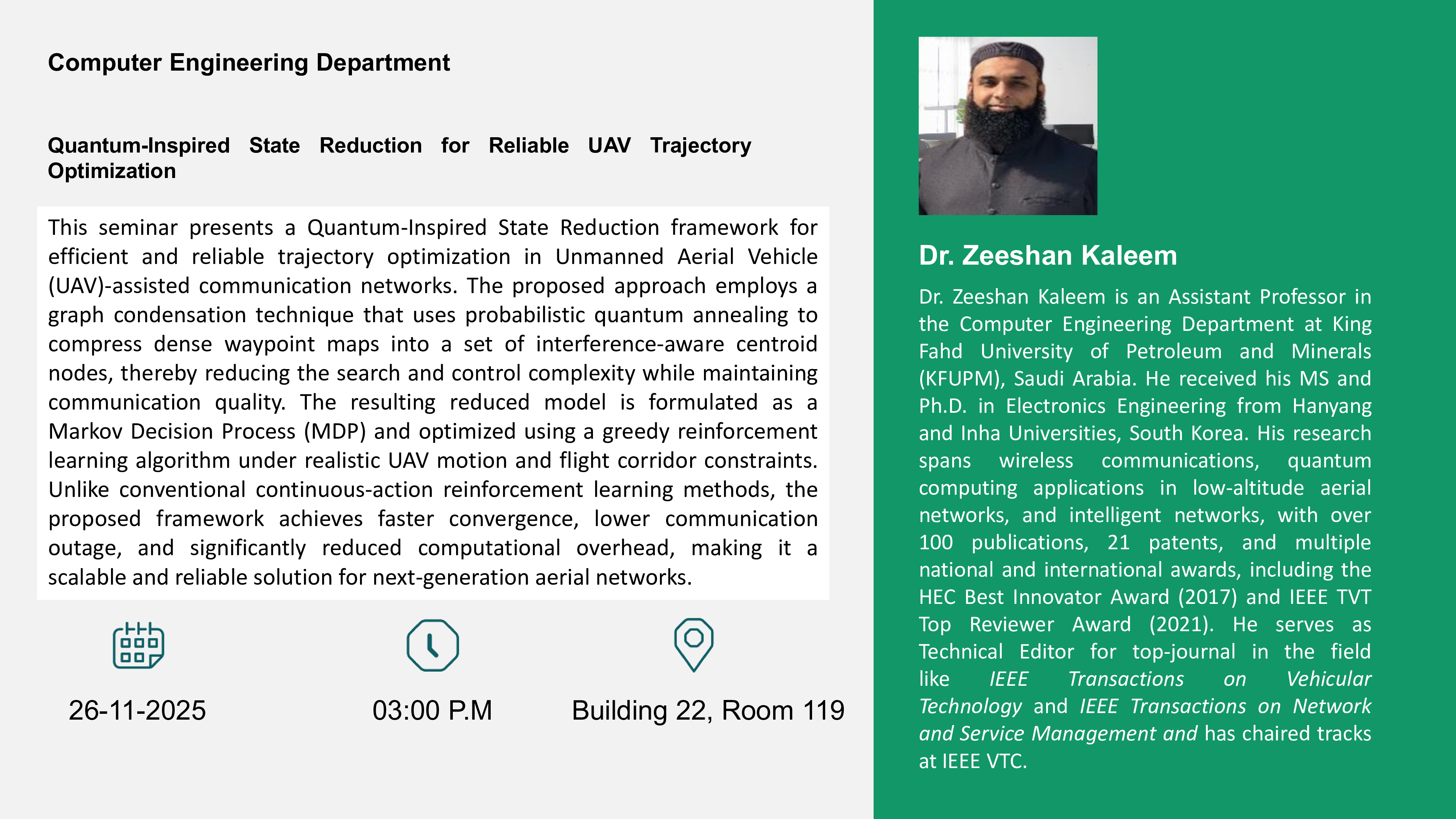 Computer Engineering Department

Quantum-Inspired State Reduction for Reliable UAV Trajectory Optimization

This seminar presents a Quantum-Inspired State Reduction framework for efficient and reliable trajectory optimization in Unmanned Aerial Vehicle (UAV)-assisted communication networks. The proposed approach employs a graph condensation technique that uses probabilistic quantum annealing to compress dense waypoint maps into a set of interference-aware centroid nodes, thereby reducing the search and control complexity while maintaining communication quality. The resulting reduced model is formulated as a Markov Decision Process (MDP) and optimized using a greedy reinforcement learning algorithm under realistic UAV motion and flight corridor constraints. Unlike conventional continuous-action reinforcement learning methods, the proposed framework achieves faster convergence, lower communication outage, and significantly reduced computational overhead, making it a scalable and reliable solution for next-generation aerial networks.

26-11-2025

03:00 P.M

Building 22, Room 119

Dr. Zeeshan Kaleem

Dr. Zeeshan Kaleem is an Assistant Professor in the Computer Engineering Department at King Fahd University of Petroleum and Minerals (KFUPM), Saudi Arabia. He received his MS and Ph.D. in Electronics Engineering from Hanyang and Inha Universities, South Korea. His research spans wireless communications, quantum computing applications in low-altitude aerial networks, and intelligent networks, with over 100 publications, 21 patents, and multiple national and international awards, including the HEC Best Innovator Award (2017) and IEEE TVT Top Reviewer Award (2021). He serves as Technical Editor for top-journal in the field like IEEE Transactions on Vehicular Technology and IEEE Transactions on Network and Service Management and has chaired tracks at IEEE VTC.